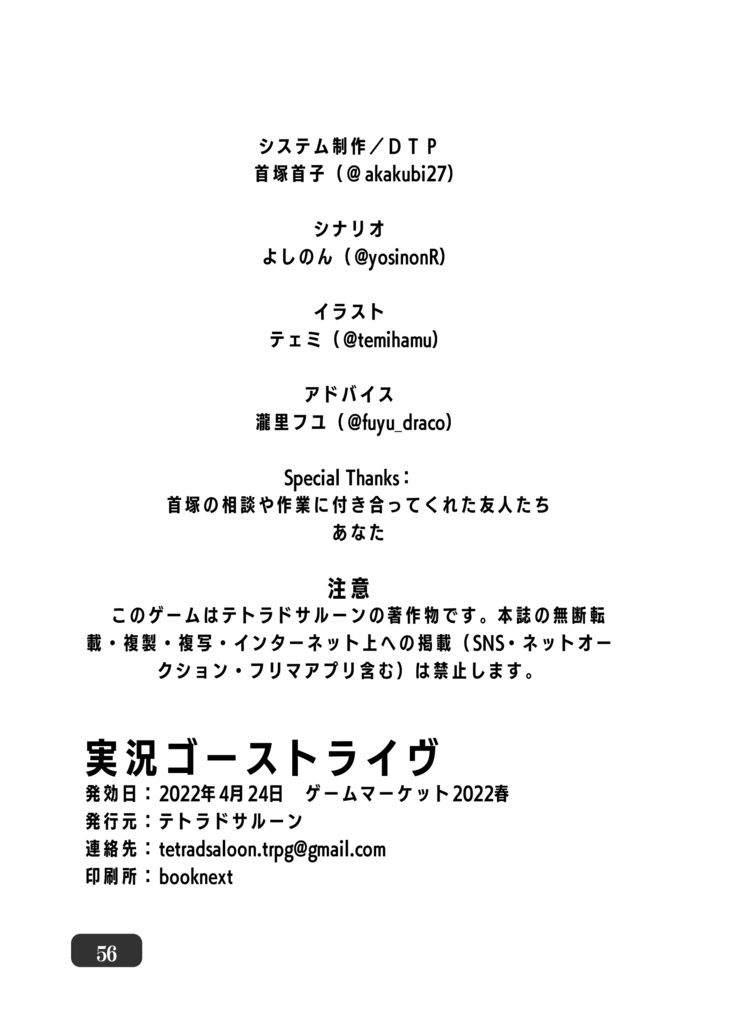 システム制作／ＤＴＰ
首塚首子（＠akakubi27）

シナリオ
よしのん（@yosinonR）

イラスト
テェミ（@temihamu）

アドバイス
瀧里フユ（@fuyu_draco）

Special Thanks：
首塚の相談や作業に付き合ってくれた友人たち
あなた

注意
このゲームはテトラドサルーンの著作物です。本誌の無断転載・複製・複写・インターネット上への掲載（SNS・ネットオークション・フリマアプリ含む）は禁止します。

実況ゴーストライヴ
発効日：2022年4月24日　ゲームマーケット2022春
発行元：テトラドサルーン
連絡先：tetradsaloon.trpg@gmail.com
印刷所：booknext

56